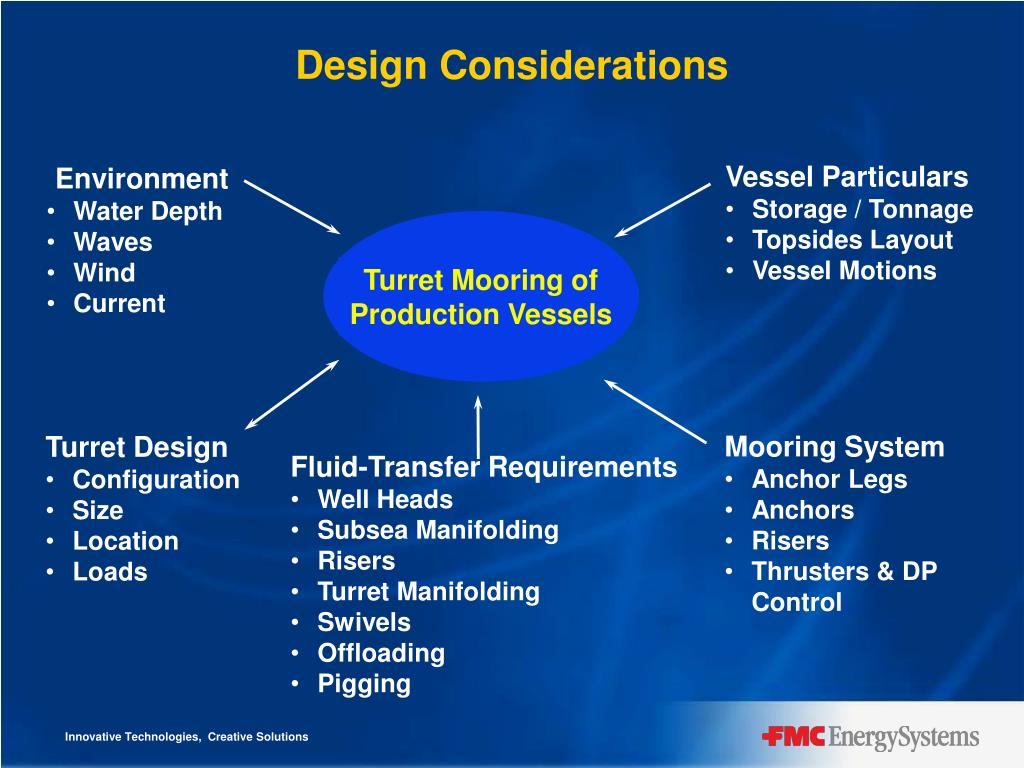 Design Considerations

Environment
• Water Depth
• Waves
• Wind
• Current

Vessel Particulars
• Storage / Tonnage
• Topsides Layout
• Vessel Motions

Turret Mooring of Production Vessels

Turret Design
• Configuration
• Size
• Location
• Loads

Fluid-Transfer Requirements
• Well Heads
• Subsea Manifolding
• Risers
• Turret Manifolding
• Swivels
• Offloading
• Pigging

Mooring System
• Anchor Legs
• Anchors
• Risers
• Thrusters & DP Control

Innovative Technologies, Creative Solutions

FMC EnergySystems